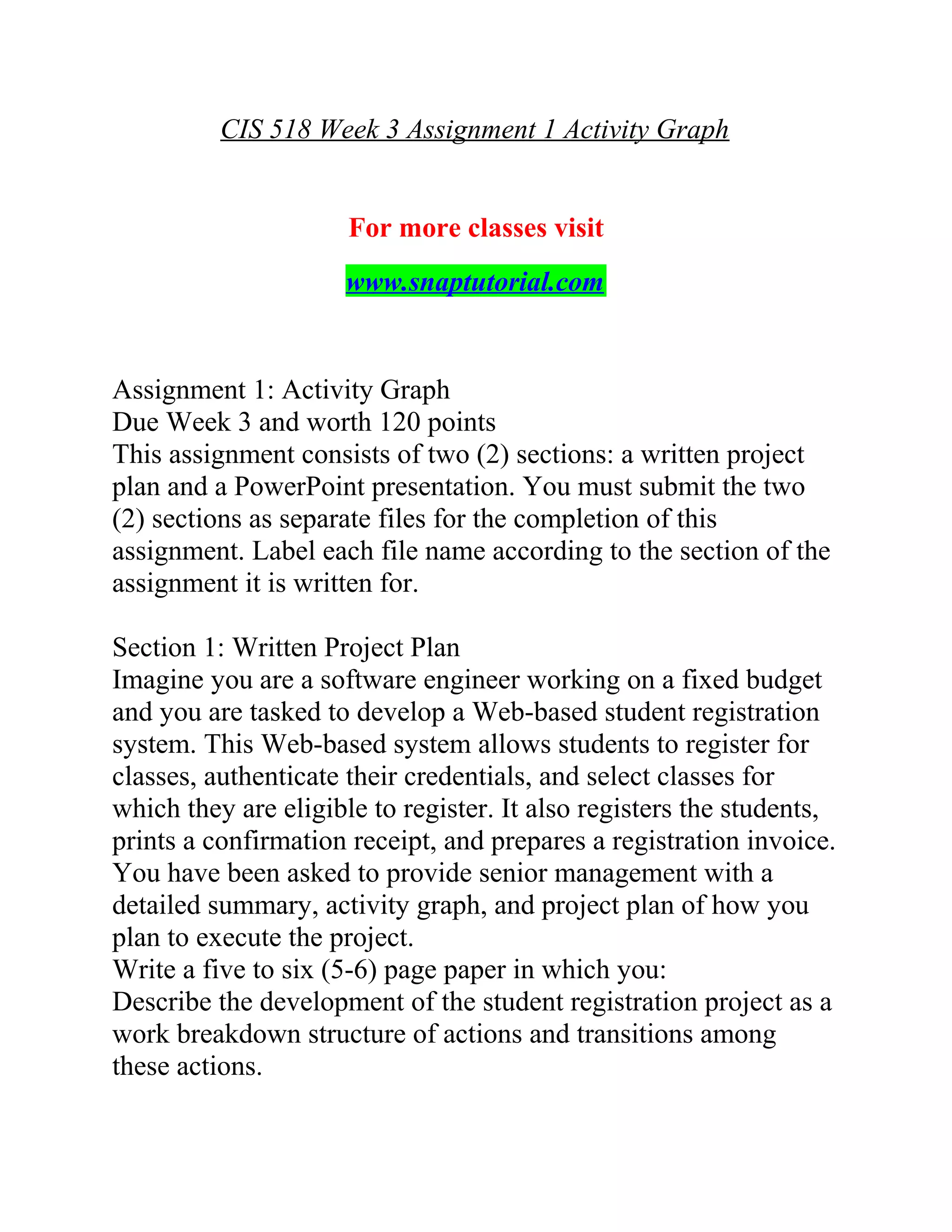 CIS 518 Week 3 Assignment 1 Activity Graph

For more classes visit

www.snaptutorial.com

Assignment 1: Activity Graph
Due Week 3 and worth 120 points
This assignment consists of two (2) sections: a written project plan and a PowerPoint presentation. You must submit the two (2) sections as separate files for the completion of this assignment. Label each file name according to the section of the assignment it is written for.

Section 1: Written Project Plan
Imagine you are a software engineer working on a fixed budget and you are tasked to develop a Web-based student registration system. This Web-based system allows students to register for classes, authenticate their credentials, and select classes for which they are eligible to register. It also registers the students, prints a confirmation receipt, and prepares a registration invoice. You have been asked to provide senior management with a detailed summary, activity graph, and project plan of how you plan to execute the project.
Write a five to six (5-6) page paper in which you:
Describe the development of the student registration project as a work breakdown structure of actions and transitions among these actions.